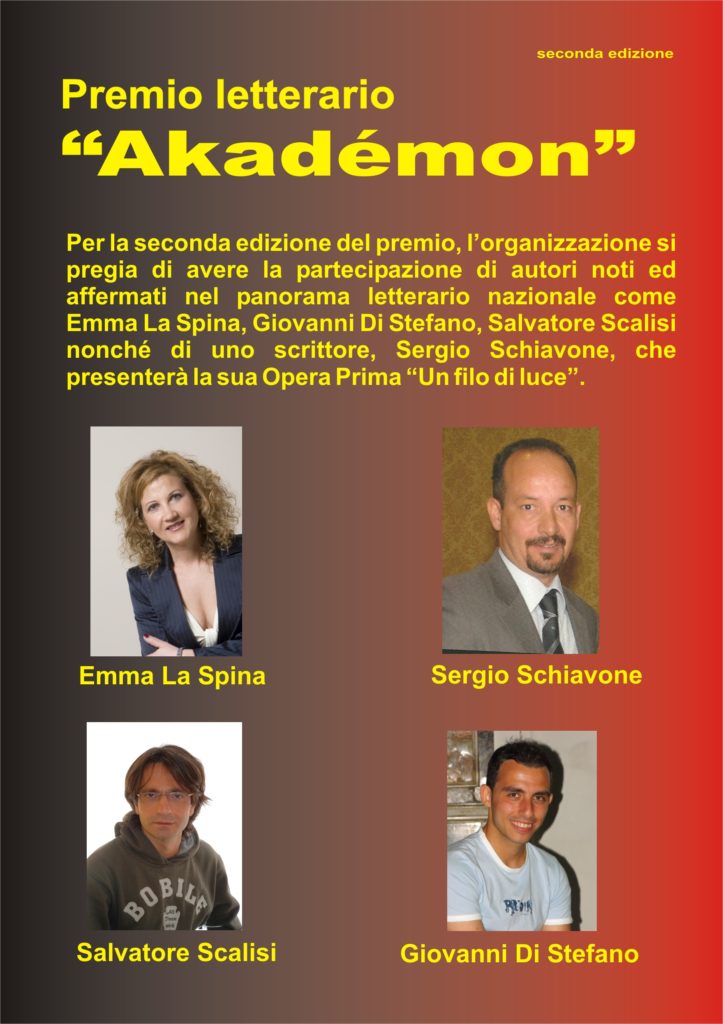 seconda edizione

Premio letterario
“Akadémon”

Per la seconda edizione del premio, l’organizzazione si pregia di avere la partecipazione di autori noti ed affermati nel panorama letterario nazionale come Emma La Spina, Giovanni Di Stefano, Salvatore Scalisi nonché di uno scrittore, Sergio Schiavone, che presenterà la sua Opera Prima “Un filo di luce”.

Emma La Spina

Sergio Schiavone

BOBILE

Salvatore Scalisi

Giovanni Di Stefano